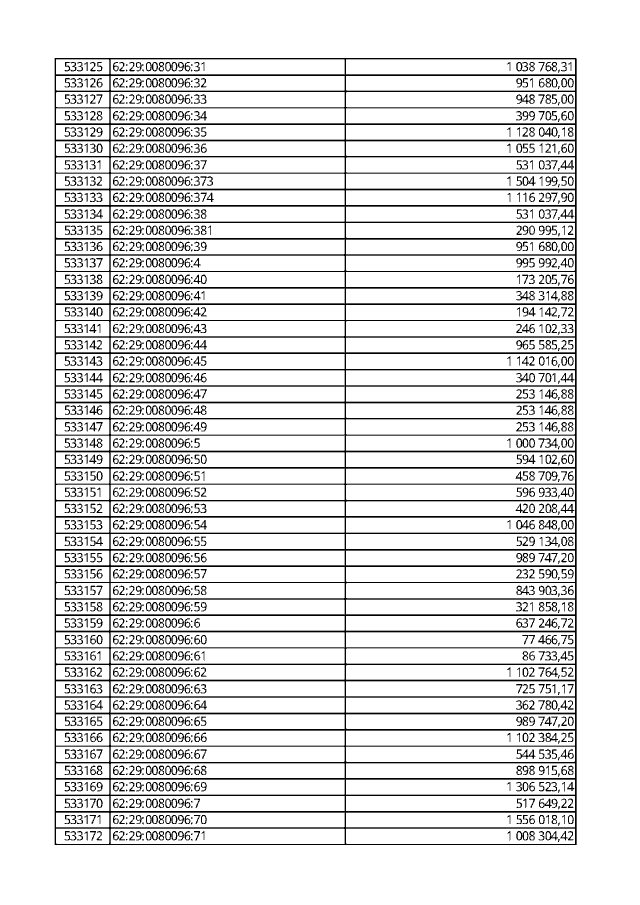 | | | |
|---|---|---|
| 533125 | 62:29:0080096:31 | 1 038 768,31 |
| 533126 | 62:29:0080096:32 | 951 680,00 |
| 533127 | 62:29:0080096:33 | 948 785,00 |
| 533128 | 62:29:0080096:34 | 399 705,60 |
| 533129 | 62:29:0080096:35 | 1 128 040,18 |
| 533130 | 62:29:0080096:36 | 1 055 121,60 |
| 533131 | 62:29:0080096:37 | 531 037,44 |
| 533132 | 62:29:0080096:373 | 1 504 199,50 |
| 533133 | 62:29:0080096:374 | 1 116 297,90 |
| 533134 | 62:29:0080096:38 | 531 037,44 |
| 533135 | 62:29:0080096:381 | 290 995,12 |
| 533136 | 62:29:0080096:39 | 951 680,00 |
| 533137 | 62:29:0080096:4 | 995 992,40 |
| 533138 | 62:29:0080096:40 | 173 205,76 |
| 533139 | 62:29:0080096:41 | 348 314,88 |
| 533140 | 62:29:0080096:42 | 194 142,72 |
| 533141 | 62:29:0080096:43 | 246 102,33 |
| 533142 | 62:29:0080096:44 | 965 585,25 |
| 533143 | 62:29:0080096:45 | 1 142 016,00 |
| 533144 | 62:29:0080096:46 | 340 701,44 |
| 533145 | 62:29:0080096:47 | 253 146,88 |
| 533146 | 62:29:0080096:48 | 253 146,88 |
| 533147 | 62:29:0080096:49 | 253 146,88 |
| 533148 | 62:29:0080096:5 | 1 000 734,00 |
| 533149 | 62:29:0080096:50 | 594 102,60 |
| 533150 | 62:29:0080096:51 | 458 709,76 |
| 533151 | 62:29:0080096:52 | 596 933,40 |
| 533152 | 62:29:0080096:53 | 420 208,44 |
| 533153 | 62:29:0080096:54 | 1 046 848,00 |
| 533154 | 62:29:0080096:55 | 529 134,08 |
| 533155 | 62:29:0080096:56 | 989 747,20 |
| 533156 | 62:29:0080096:57 | 232 590,59 |
| 533157 | 62:29:0080096:58 | 843 903,36 |
| 533158 | 62:29:0080096:59 | 321 858,18 |
| 533159 | 62:29:0080096:6 | 637 246,72 |
| 533160 | 62:29:0080096:60 | 77 466,75 |
| 533161 | 62:29:0080096:61 | 86 733,45 |
| 533162 | 62:29:0080096:62 | 1 102 764,52 |
| 533163 | 62:29:0080096:63 | 725 751,17 |
| 533164 | 62:29:0080096:64 | 362 780,42 |
| 533165 | 62:29:0080096:65 | 989 747,20 |
| 533166 | 62:29:0080096:66 | 1 102 384,25 |
| 533167 | 62:29:0080096:67 | 544 535,46 |
| 533168 | 62:29:0080096:68 | 898 915,68 |
| 533169 | 62:29:0080096:69 | 1 306 523,14 |
| 533170 | 62:29:0080096:7 | 517 649,22 |
| 533171 | 62:29:0080096:70 | 1 556 018,10 |
| 533172 | 62:29:0080096:71 | 1 008 304,42 |